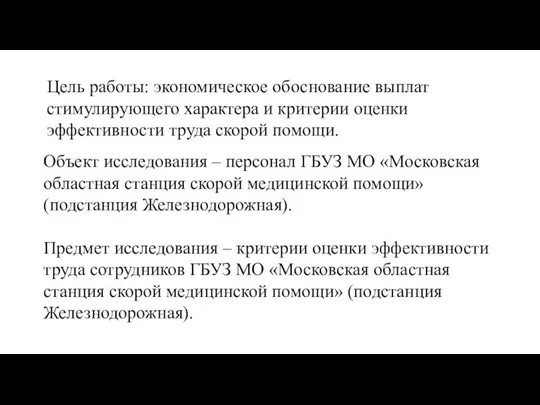 Цель работы: экономическое обоснование выплат стимулирующего характера и критерии оценки эффективности труда скорой помощи.

Объект исследования – персонал ГБУЗ МО «Московская областная станция скорой медицинской помощи» (подстанция Железнодорожная).

Предмет исследования – критерии оценки эффективности труда сотрудников ГБУЗ МО «Московская областная станция скорой медицинской помощи» (подстанция Железнодорожная).